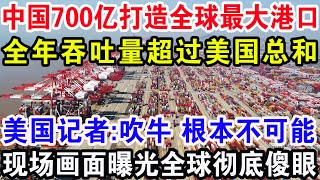 中国700亿打造全球最大港口
全年吞吐量超过美国总和

美国记者:吹牛 根本不可能
现场画面曝光全球彻底傻眼